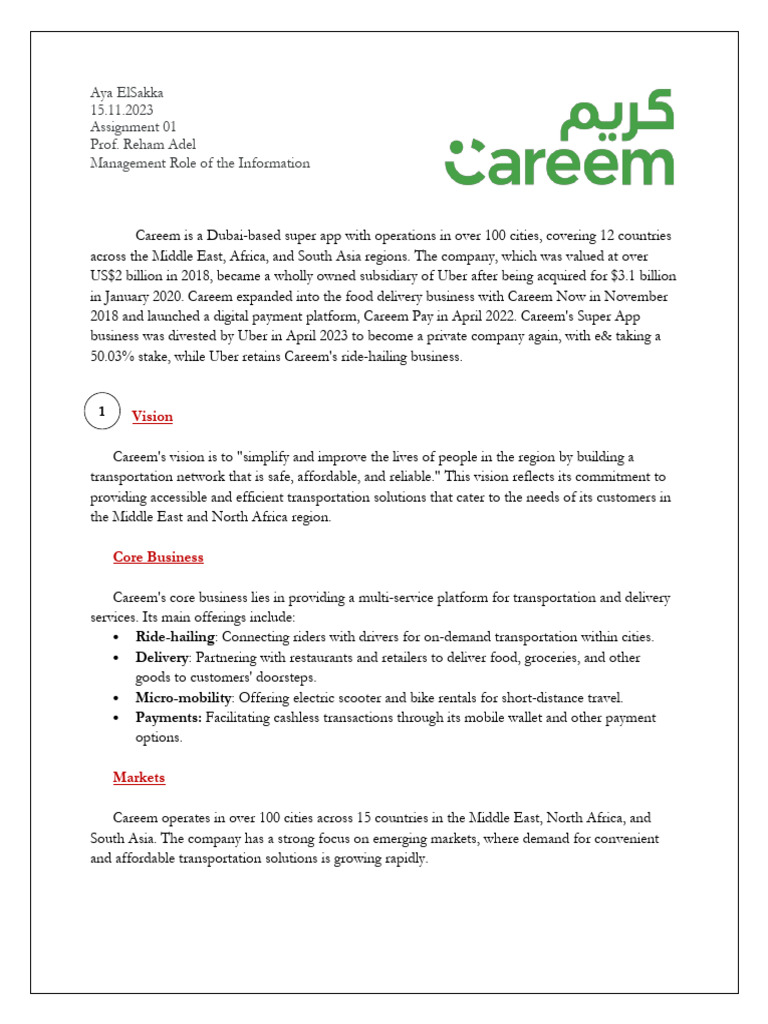 Aya ElSakka
15.11.2023
Assignment 01
Prof. Reham Adel
Management Role of the Information

كريم
Careem

Careem is a Dubai-based super app with operations in over 100 cities, covering 12 countries across the Middle East, Africa, and South Asia regions. The company, which was valued at over US$2 billion in 2018, became a wholly owned subsidiary of Uber after being acquired for $3.1 billion in January 2020. Careem expanded into the food delivery business with Careem Now in November 2018 and launched a digital payment platform, Careem Pay in April 2022. Careem's Super App business was divested by Uber in April 2023 to become a private company again, with e& taking a 50.03% stake, while Uber retains Careem's ride-hailing business.

1 Vision

Careem's vision is to "simplify and improve the lives of people in the region by building a transportation network that is safe, affordable, and reliable." This vision reflects its commitment to providing accessible and efficient transportation solutions that cater to the needs of its customers in the Middle East and North Africa region.

Core Business

Careem's core business lies in providing a multi-service platform for transportation and delivery services. Its main offerings include:
• Ride-hailing: Connecting riders with drivers for on-demand transportation within cities.
• Delivery: Partnering with restaurants and retailers to deliver food, groceries, and other goods to customers' doorsteps.
• Micro-mobility: Offering electric scooter and bike rentals for short-distance travel.
• Payments: Facilitating cashless transactions through its mobile wallet and other payment options.

Markets

Careem operates in over 100 cities across 15 countries in the Middle East, North Africa, and South Asia. The company has a strong focus on emerging markets, where demand for convenient and affordable transportation solutions is growing rapidly.